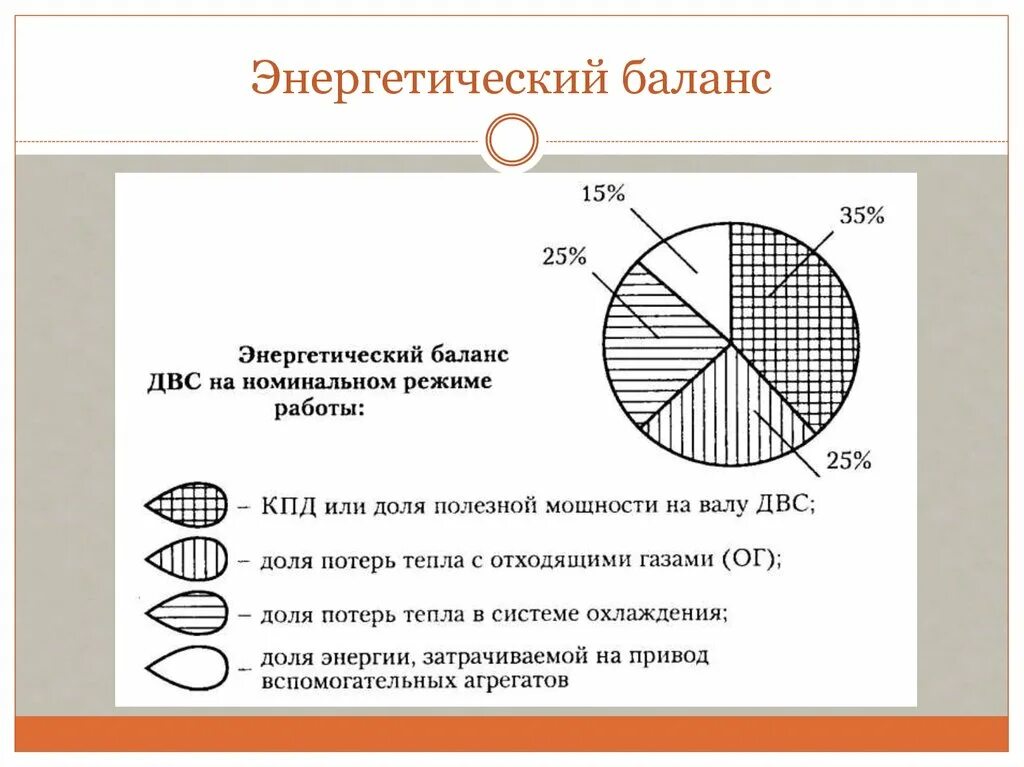 Энергетический баланс

15%

35%

25%

25%

Энергетический баланс ДВС на номинальном режиме работы:

– КПД или доля полезной мощности на валу ДВС;

– доля потерь тепла с отходящими газами (ОГ);

– доля потерь тепла в системе охлаждения;

– доля энергии, затрачиваемой на привод вспомогательных агрегатов